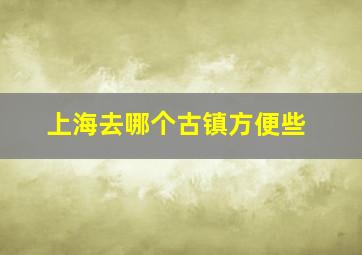 上海去哪个古镇方便些